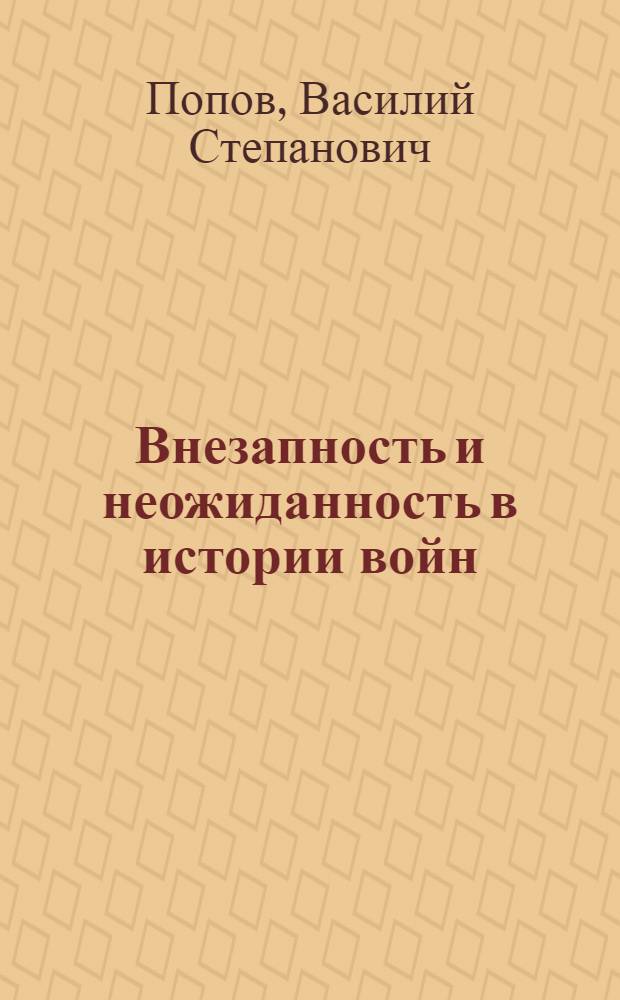 Попов, Василий Степанович

Внезапность и неожиданность в истории войн